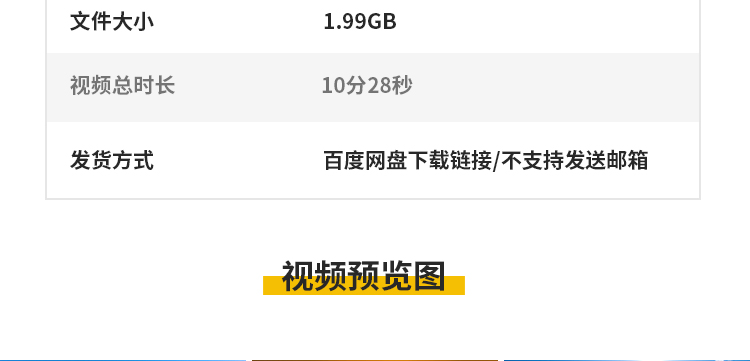 | 文件大小 | 1.99GB |
|---|---|
| 视频总时长 | 10分28秒 |
| 发货方式 | 百度网盘下载链接/不支持发送邮箱 |

视频预览图